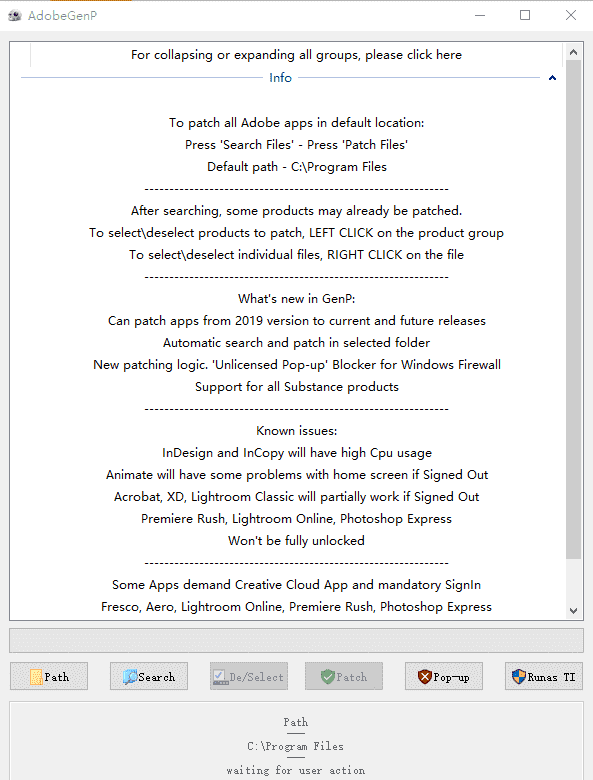 AdobeGenP

For collapsing or expanding all groups, please click here

Info

To patch all Adobe apps in default location:
Press 'Search Files' - Press 'Patch Files'
Default path - C:\Program Files
------------------------------------------------------------
After searching, some products may already be patched.
To select\deselect products to patch, LEFT CLICK on the product group
To select\deselect individual files, RIGHT CLICK on the file
------------------------------------------------------------
What's new in GenP:
Can patch apps from 2019 version to current and future releases
Automatic search and patch in selected folder
New patching logic. 'Unlicensed Pop-up' Blocker for Windows Firewall
Support for all Substance products
------------------------------------------------------------
Known issues:
InDesign and InCopy will have high Cpu usage
Animate will have some problems with home screen if Signed Out
Acrobat, XD, Lightroom Classic will partially work if Signed Out
Premiere Rush, Lightroom Online, Photoshop Express
Won't be fully unlocked
------------------------------------------------------------
Some Apps demand Creative Cloud App and mandatory SignIn
Fresco, Aero, Lightroom Online, Premiere Rush, Photoshop Express

Path Search De/Select Patch Pop-up Runas TI

Path
C:\Program Files
waiting for user action